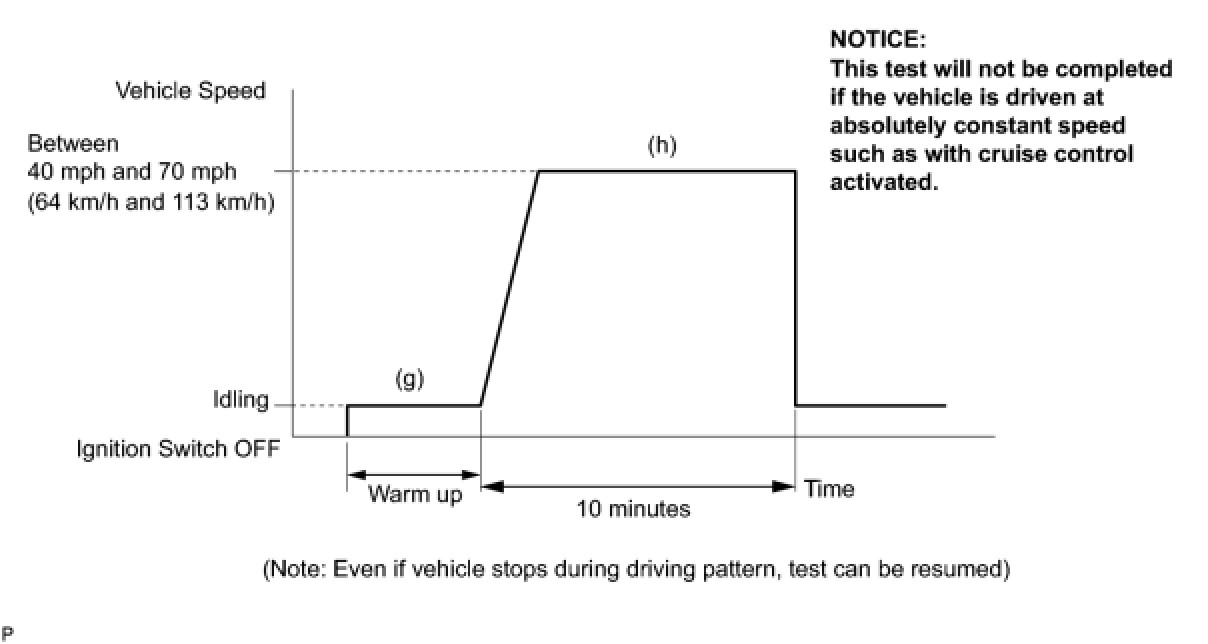 NOTICE:
This test will not be completed if the vehicle is driven at absolutely constant speed such as with cruise control activated.

Vehicle Speed

Between
40 mph and 70 mph
(64 km/h and 113 km/h)

(h)

(g)

Idling

Ignition Switch OFF

Warm up

10 minutes

Time

(Note: Even if vehicle stops during driving pattern, test can be resumed)

P